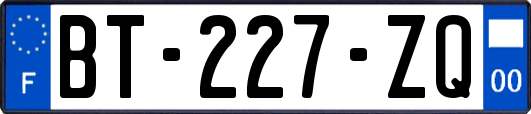 F

BT-227-ZQ

00